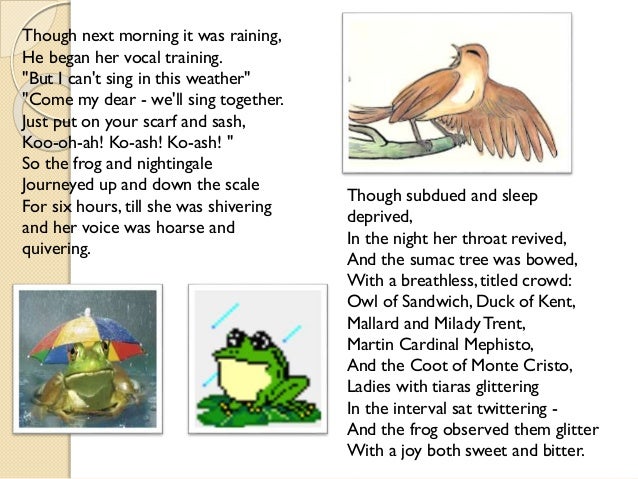 Though next morning it was raining,
He began her vocal training.
"But I can't sing in this weather"
"Come my dear - we'll sing together.
Just put on your scarf and sash,
Koo-oh-ah! Ko-ash! Ko-ash! "
So the frog and nightingale
Journeyed up and down the scale
For six hours, till she was shivering
and her voice was hoarse and quivering.

Though subdued and sleep deprived,
In the night her throat revived,
And the sumac tree was bowed,
With a breathless, titled crowd:
Owl of Sandwich, Duck of Kent,
Mallard and Milady Trent,
Martin Cardinal Mephisto,
And the Coot of Monte Cristo,
Ladies with tiaras glittering
In the interval sat twittering -
And the frog observed them glitter
With a joy both sweet and bitter.